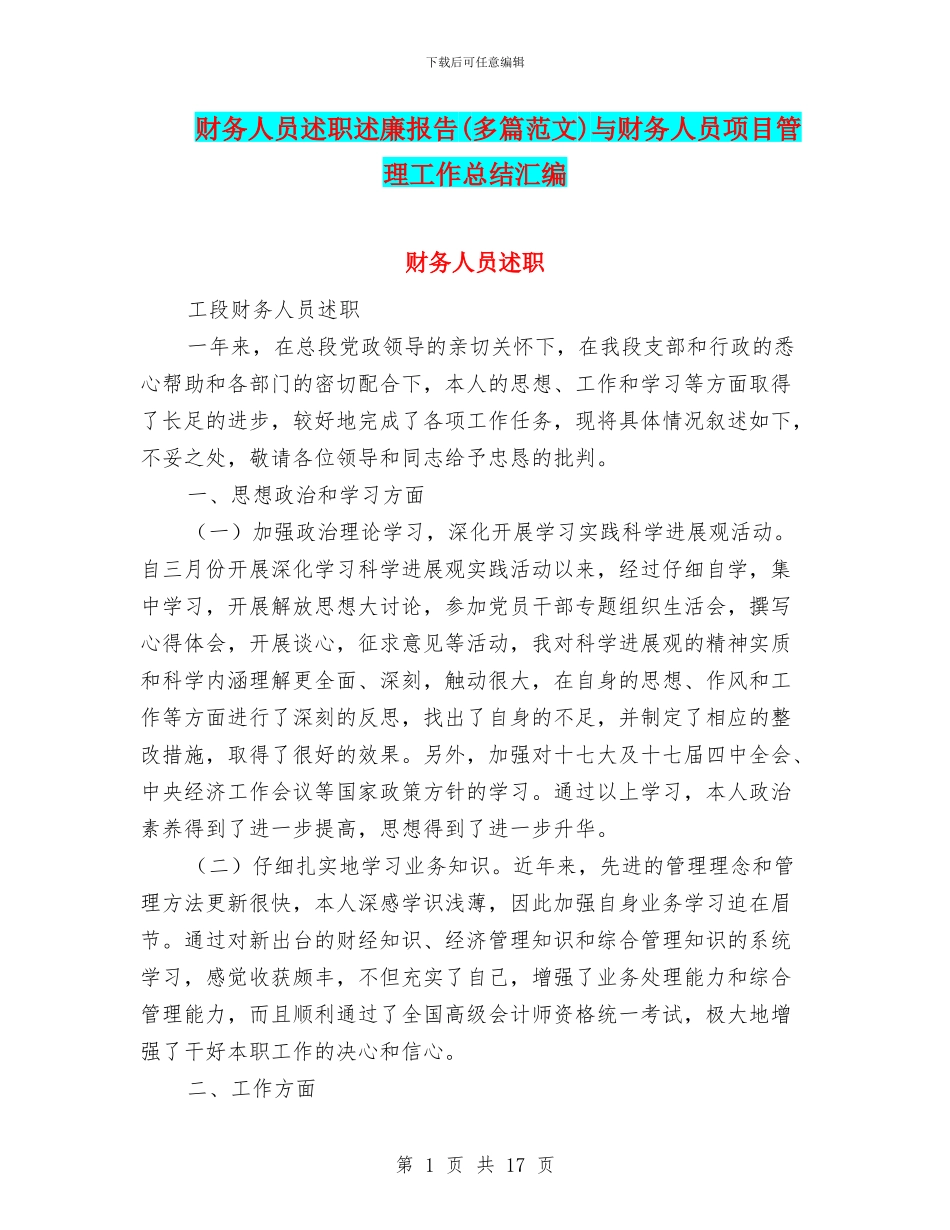 下载后可任意编辑

财务人员述职述廉报告(多篇范文)与财务人员项目管理工作总结汇编

财务人员述职

工段财务人员述职

一年来，在总段党政领导的亲切关怀下，在我段支部和行政的悉心帮助和各部门的密切配合下，本人的思想、工作和学习等方面取得了长足的进步，较好地完成了各项工作任务，现将具体情况叙述如下，不妥之处，敬请各位领导和同志给予忠恳的批判。

一、思想政治和学习方面

（一）加强政治理论学习，深化开展学习实践科学进展观活动。自三月份开展深化学习科学进展观实践活动以来，经过仔细自学，集中学习，开展解放思想大讨论，参加党员干部专题组织生活会，撰写心得体会，开展谈心，征求意见等活动，我对科学进展观的精神实质和科学内涵理解更全面、深刻，触动很大，在自身的思想、作风和工作等方面进行了深刻的反思，找出了自身的不足，并制定了相应的整改措施，取得了很好的效果。另外，加强对十七大及十七届四中全会、中央经济工作会议等国家政策方针的学习。通过以上学习，本人政治素养得到了进一步提高，思想得到了进一步升华。

（二）仔细扎实地学习业务知识。近年来，先进的管理理念和管理方法更新很快，本人深感学识浅薄，因此加强自身业务学习迫在眉节。通过对新出台的财经知识、经济管理知识和综合管理知识的系统学习，感觉收获颇丰，不但充实了自己，增强了业务处理能力和综合管理能力，而且顺利通过了全国高级会计师资格统一考试，极大地增强了干好本职工作的决心和信心。

二、工作方面

第 1 页 共 17 页